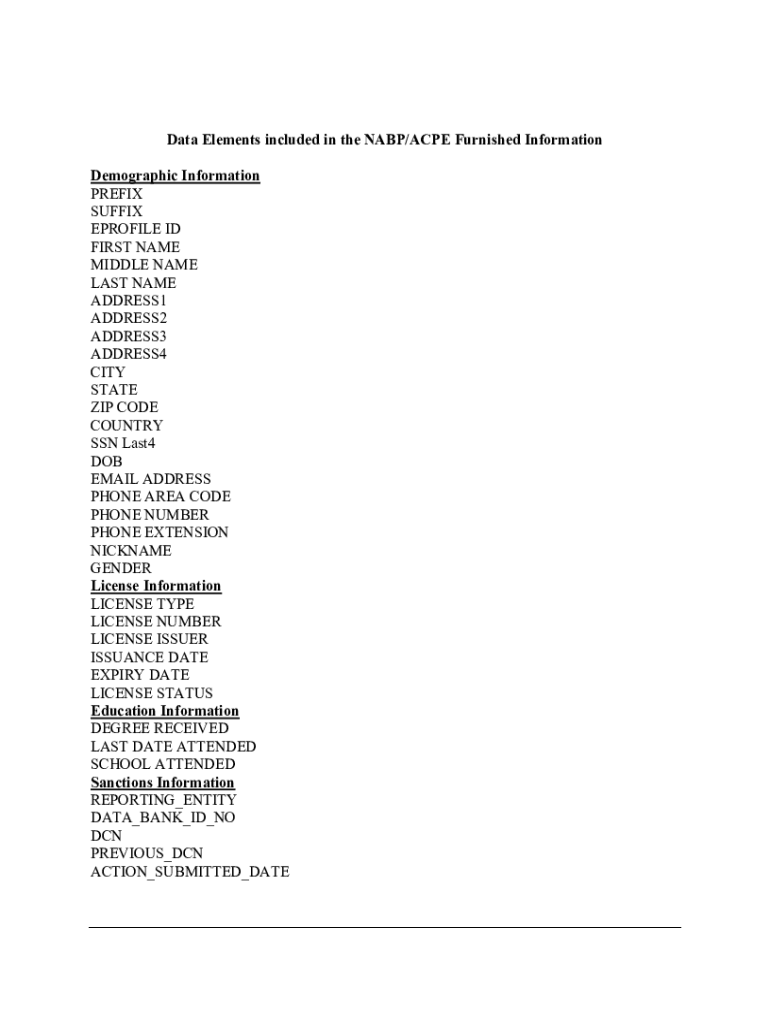 Data Elements included in the NABP/ACPE Furnished Information

Demographic Information
PREFIX
SUFFIX
EPROFILE ID
FIRST NAME
MIDDLE NAME
LAST NAME
ADDRESS1
ADDRESS2
ADDRESS3
ADDRESS4
CITY
STATE
ZIP CODE
COUNTRY
SSN Last4
DOB
EMAIL ADDRESS
PHONE AREA CODE
PHONE NUMBER
PHONE EXTENSION
NICKNAME
GENDER
License Information
LICENSE TYPE
LICENSE NUMBER
LICENSE ISSUER
ISSUANCE DATE
EXPIRY DATE
LICENSE STATUS
Education Information
DEGREE RECEIVED
LAST DATE ATTENDED
SCHOOL ATTENDED
Sanctions Information
REPORTING_ENTITY
DATA_BANK_ID_NO
DCN
PREVIOUS_DCN
ACTION_SUBMITTED_DATE